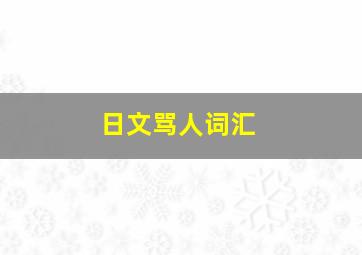 日文骂人词汇